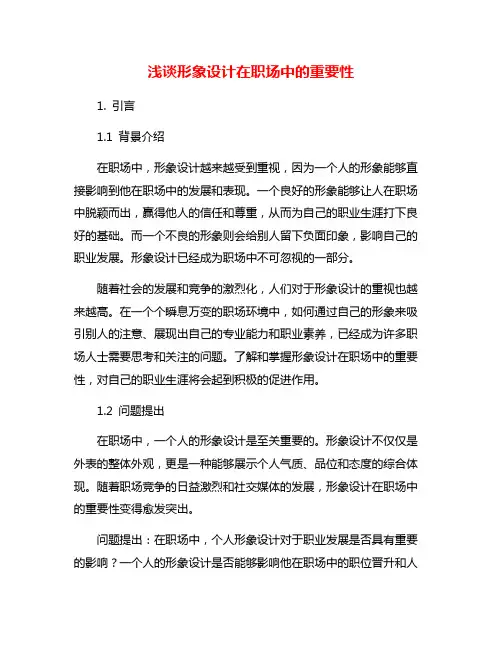 浅谈形象设计在职场中的重要性

1. 引言

1.1 背景介绍

在职场中，形象设计越来越受到重视，因为一个人的形象能够直接影响到他在职场中的发展和表现。一个良好的形象能够让人在职场中脱颖而出，赢得他人的信任和尊重，从而为自己的职业生涯打下良好的基础。而一个不良的形象则会给别人留下负面印象，影响自己的职业发展。形象设计已经成为职场中不可忽视的一部分。

随着社会的发展和竞争的激烈化，人们对于形象设计的重视也越来越高。在一个个瞬息万变的职场环境中，如何通过自己的形象来吸引别人的注意、展现出自己的专业能力和职业素养，已经成为许多职场人士需要思考和关注的问题。了解和掌握形象设计在职场中的重要性，对自己的职业生涯将会起到积极的促进作用。

1.2 问题提出

在职场中，一个人的形象设计是至关重要的。形象设计不仅仅是外表的整体外观，更是一种能够展示个人气质、品位和态度的综合体现。随着职场竞争的日益激烈和社交媒体的发展，形象设计在职场中的重要性变得愈发突出。

问题提出：在职场中，个人形象设计对于职业发展是否具有重要的影响？一个人的形象设计是否能够影响他在职场中的职位晋升和人